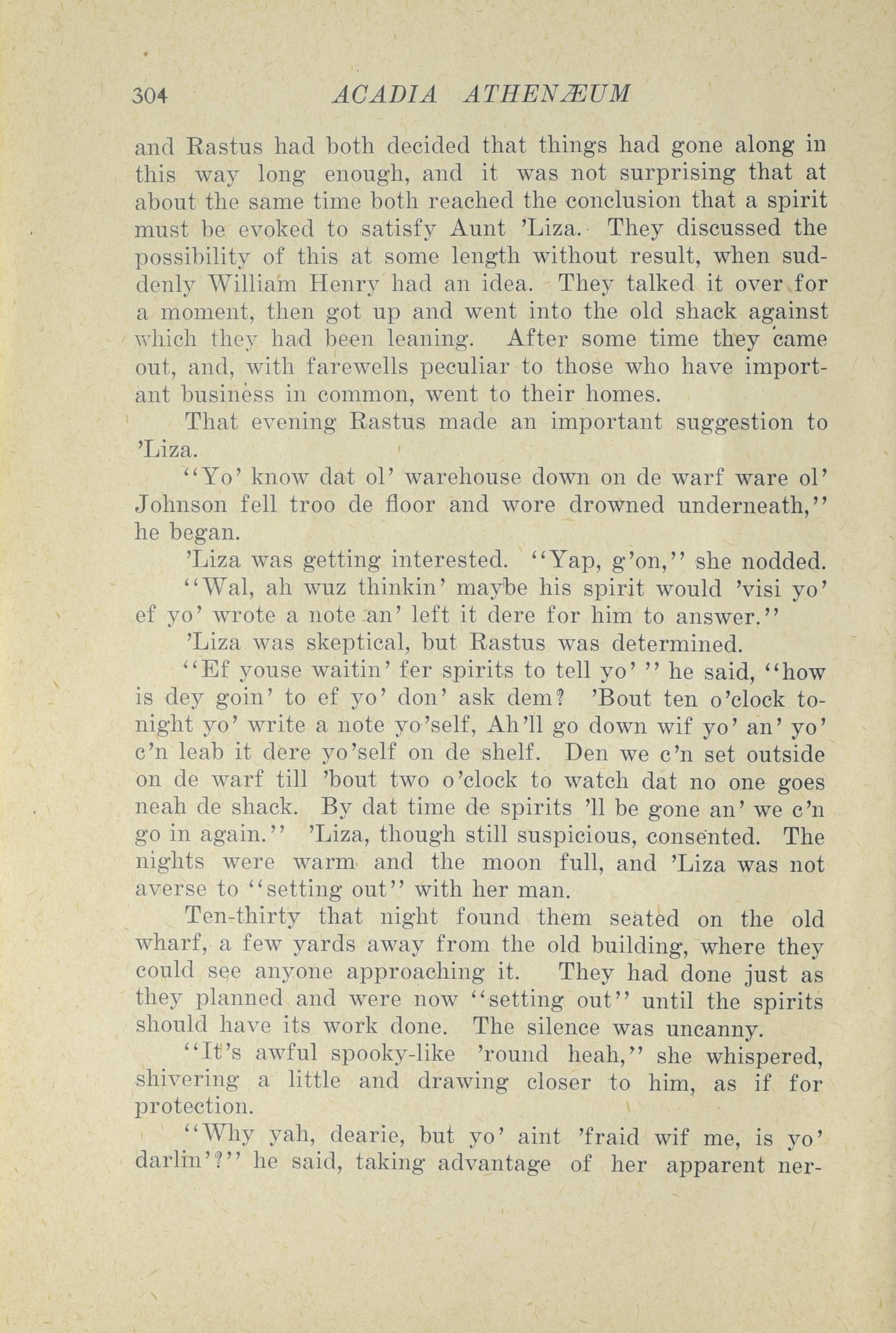 304 ACADIA ATHENÆUM

and Rastus had both decided that things had gone along in this way long enough, and it was not surprising that at about the same time both reached the conclusion that a spirit must be evoked to satisfy Aunt 'Liza. They discussed the possibility of this at some length without result, when suddenly William Henry had an idea. They talked it over for a moment, then got up and went into the old shack against which they had been leaning. After some time they came out, and, with farewells peculiar to those who have important business in common, went to their homes.

That evening Rastus made an important suggestion to 'Liza.

"Yo' know dat ol' warehouse down on de warf ware ol' Johnson fell troo de floor and wore drowned underneath," he began.

'Liza was getting interested. "Yap, g'on," she nodded.

"Wal, ah wuz thinkin' maybe his spirit would 'visi yo' ef yo' wrote a note an' left it dere for him to answer."

'Liza was skeptical, but Rastus was determined.

"Ef youse waitin' fer spirits to tell yo' " he said, "how is dey goin' to ef yo' don' ask dem? 'Bout ten o'clock tonight yo' write a note yo'self, Ah'll go down wif yo' an' yo' c'n leab it dere yo'self on de shelf. Den we c'n set outside on de warf till 'bout two o'clock to watch dat no one goes neah de shack. By dat time de spirits 'll be gone an' we c'n go in again." 'Liza, though still suspicious, consented. The nights were warm and the moon full, and 'Liza was not averse to "setting out" with her man.

Ten-thirty that night found them seated on the old wharf, a few yards away from the old building, where they could see anyone approaching it. They had done just as they planned and were now "setting out" until the spirits should have its work done. The silence was uncanny.

"It's awful spooky-like 'round heah," she whispered, shivering a little and drawing closer to him, as if for protection.

"Why yah, dearie, but yo' aint 'fraid wif me, is yo' darlin'?" he said, taking advantage of her apparent ner-